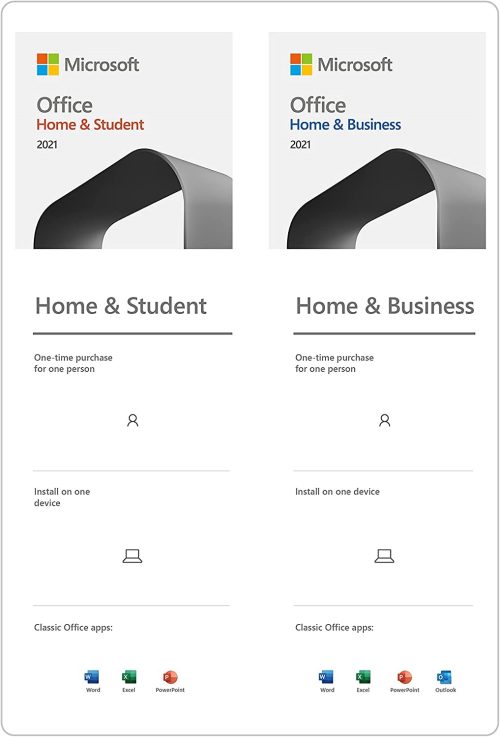 Microsoft
Office
Home & Student
2021

Home & Student

One-time purchase for one person

Install on one device

Classic Office apps:

Word Excel PowerPoint

Microsoft
Office
Home & Business
2021

Home & Business

One-time purchase for one person

Install on one device

Classic Office apps:

Word Excel PowerPoint Outlook